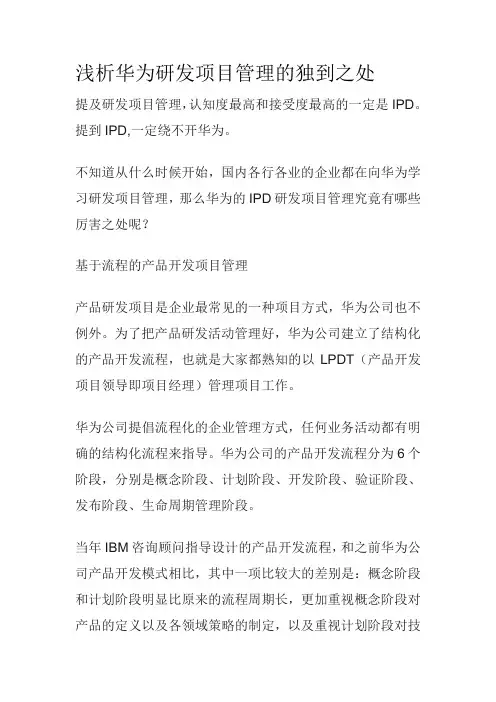 浅析华为研发项目管理的独到之处

提及研发项目管理，认知度最高和接受度最高的一定是 IPD。提到 IPD,一定绕不开华为。

不知道从什么时候开始，国内各行各业的企业都在向华为学习研发项目管理，那么华为的 IPD 研发项目管理究竟有哪些厉害之处呢？

基于流程的产品开发项目管理

产品研发项目是企业最常见的一种项目方式，华为公司也不例外。为了把产品研发活动管理好，华为公司建立了结构化的产品开发流程，也就是大家都熟知的以 LPDT（产品开发项目领导即项目经理）管理项目工作。

华为公司提倡流程化的企业管理方式，任何业务活动都有明确的结构化流程来指导。华为公司的产品开发流程分为 6 个阶段，分别是概念阶段、计划阶段、开发阶段、验证阶段、发布阶段、生命周期管理阶段。

当年 IBM 咨询顾问指导设计的产品开发流程，和之前华为公司产品开发模式相比，其中一项比较大的差别是：概念阶段和计划阶段明显比原来的流程周期长，更加重视概念阶段对产品的定义以及各领域策略的制定，以及重视计划阶段对技